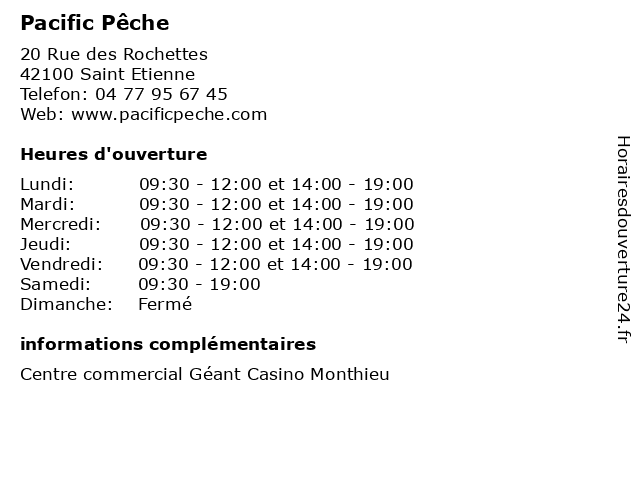 Pacific Pêche

20 Rue des Rochettes
42100 Saint Etienne
Telefon: 04 77 95 67 45
Web: www.pacificpeche.com

Heures d'ouverture

| | |
|---|---|
| Lundi: | 09:30 - 12:00 et 14:00 - 19:00 |
| Mardi: | 09:30 - 12:00 et 14:00 - 19:00 |
| Mercredi: | 09:30 - 12:00 et 14:00 - 19:00 |
| Jeudi: | 09:30 - 12:00 et 14:00 - 19:00 |
| Vendredi: | 09:30 - 12:00 et 14:00 - 19:00 |
| Samedi: | 09:30 - 19:00 |
| Dimanche: | Fermé |

informations complémentaires

Centre commercial Géant Casino Monthieu

Horairesdouverture24.fr